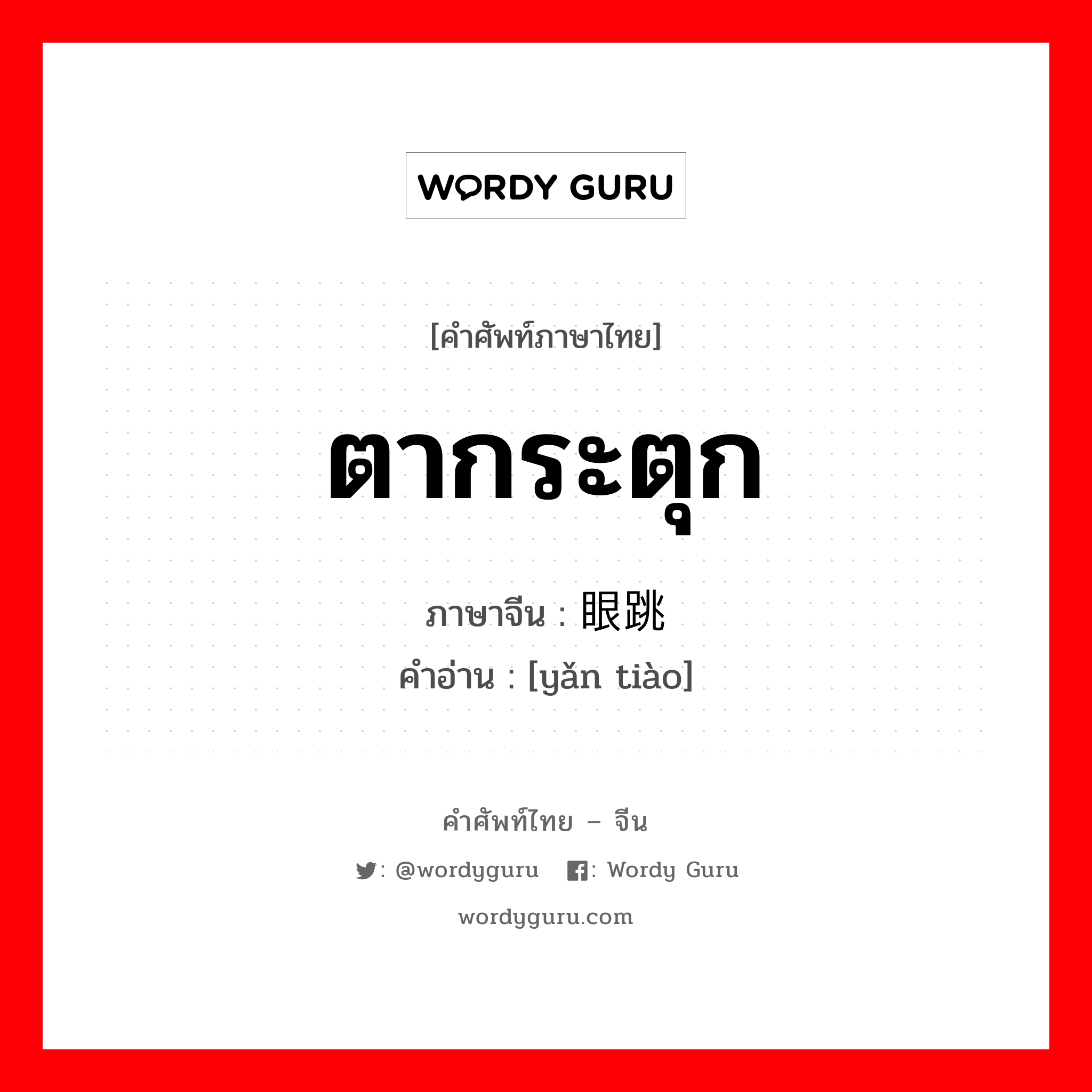 WORDY GURU

[คำศัพท์ภาษาไทย]

ตากระตุก

ภาษาจีน : 眼跳
คำอ่าน : [yǎn tiào]

คำศัพท์ไทย – จีน

: @wordyguru : Wordy Guru

wordyguru.com